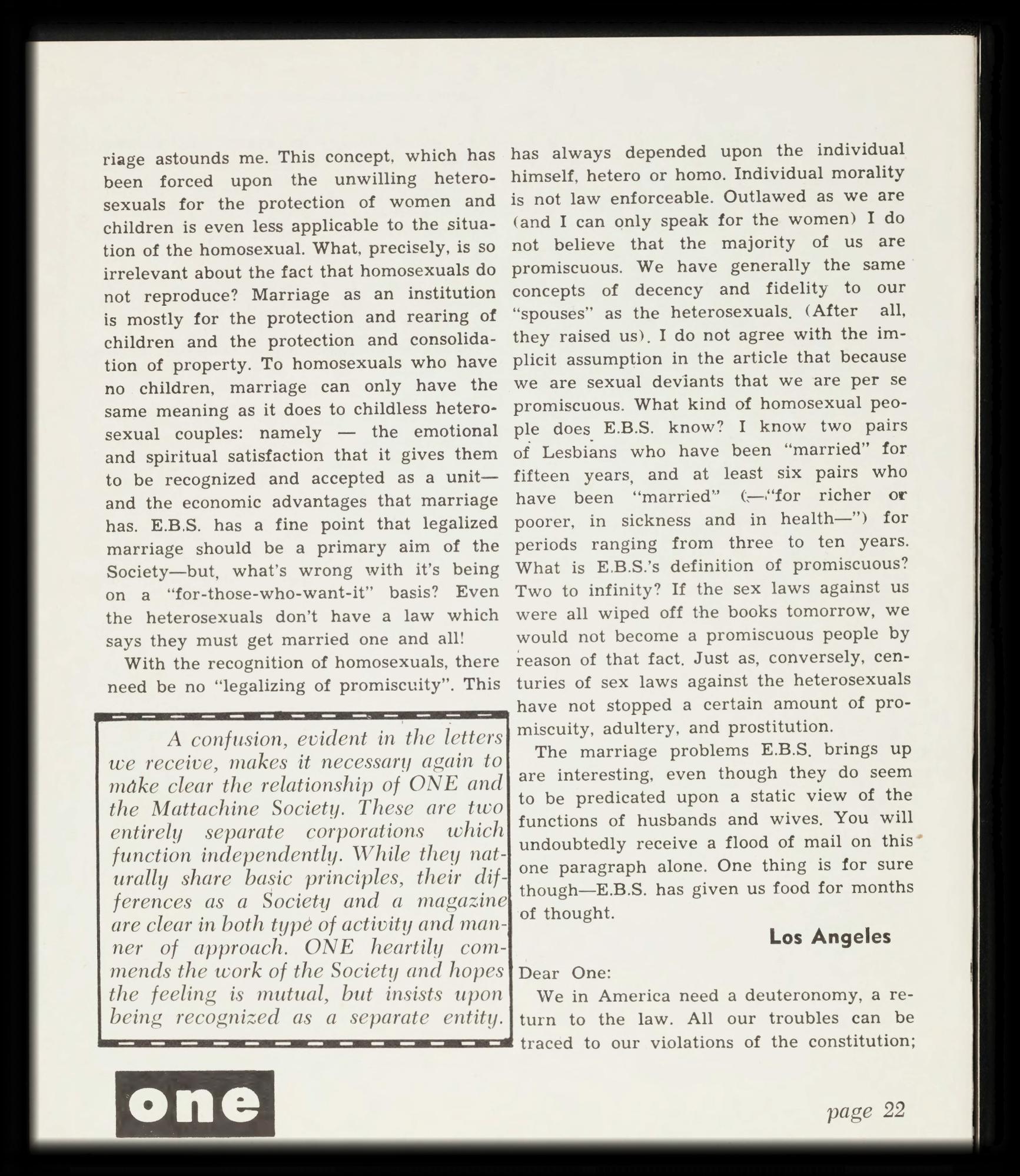 riage astounds me. This concept, which has been forced upon the unwilling heterosexuals for the protection of women and children is even less applicable to the situation of the homosexual. What, precisely, is so irrelevant about the fact that homosexuals do not reproduce? Marriage as an institution is mostly for the protection and rearing of children and the protection and consolidation of property. To homosexuals who have no children, marriage can only have the same meaning as it does to childless heterosexual couples: namely — the emotional and spiritual satisfaction that it gives them to be recognized and accepted as a unit— and the economic advantages that marriage has. E.B.S. has a fine point that legalized marriage should be a primary aim of the Society—but, what's wrong with it's being on a "for-those-who-want-it" basis? Even the heterosexuals don't have a law which says they must get married one and all!

With the recognition of homosexuals, there need be no "legalizing of promiscuity". This

A confusion, evident in the letters we receive, makes it necessary again to make clear the relationship of ONE and the Mattachine Society. These are two entirely separate corporations which function independently. While they naturally share basic principles, their differences as a Society and a magazine are clear in both type of activity and manner of approach. ONE heartily commends the work of the Society and hopes the feeling is mutual, but insists upon being recognized as a separate entity.

has always depended upon the individual himself, hetero or homo. Individual morality is not law enforceable. Outlawed as we are (and I can only speak for the women) I do not believe that the majority of us are promiscuous. We have generally the same concepts of decency and fidelity to our "spouses" as the heterosexuals. (After all, they raised us). I do not agree with the implicit assumption in the article that because we are sexual deviants that we are per se promiscuous. What kind of homosexual people does E.B.S. know? I know two pairs of Lesbians who have been "married" for fifteen years, and at least six pairs who have been "married" (—"for richer or poorer, in sickness and in health—") for periods ranging from three to ten years. What is E.B.S.'s definition of promiscuous? Two to infinity? If the sex laws against us were all wiped off the books tomorrow, we would not become a promiscuous people by reason of that fact. Just as, conversely, centuries of sex laws against the heterosexuals have not stopped a certain amount of promiscuity, adultery, and prostitution.

The marriage problems E.B.S. brings up are interesting, even though they do seem to be predicated upon a static view of the functions of husbands and wives. You will undoubtedly receive a flood of mail on this one paragraph alone. One thing is for sure though—E.B.S. has given us food for months of thought.

Los Angeles

Dear One:

We in America need a deuteronomy, a return to the law. All our troubles can be traced to our violations of the constitution;

one

page 22